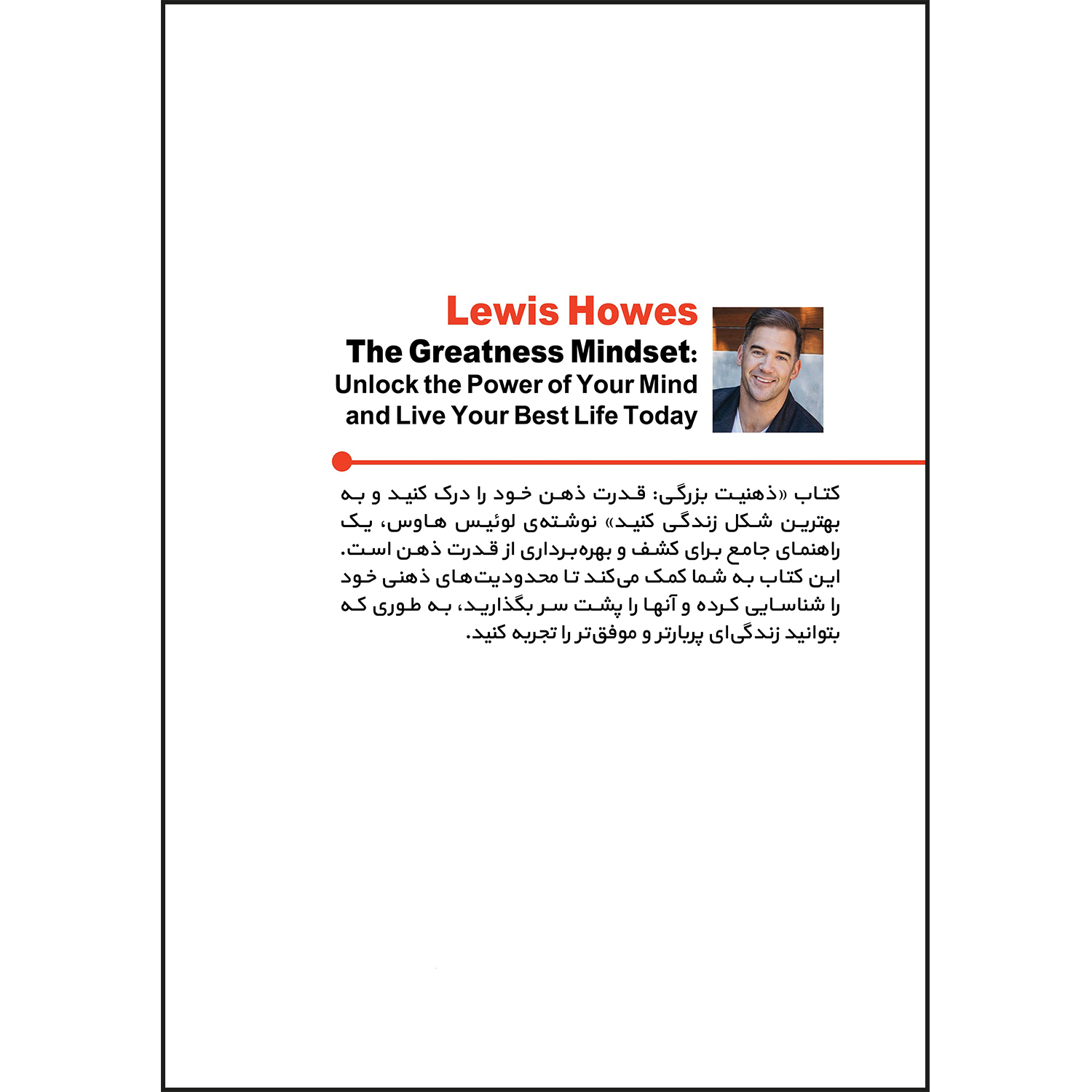 Lewis Howes
The Greatness Mindset: Unlock the Power of Your Mind and Live Your Best Life Today

کتاب «ذهنیت بزرگی: قدرت ذهن خود را درک کنید و به بهترین شکل زندگی کنید» نوشته‌ی لوئیس هاوس، یک راهنمای جامع برای کشف و بهره‌برداری از قدرت ذهن است. این کتاب به شما کمک می‌کند تا محدودیت‌های ذهنی خود را شناسایی کرده و آنها را پشت سر بگذارید، به طوری که بتوانید زندگی‌ای پربارتر و موفق‌تر را تجربه کنید.